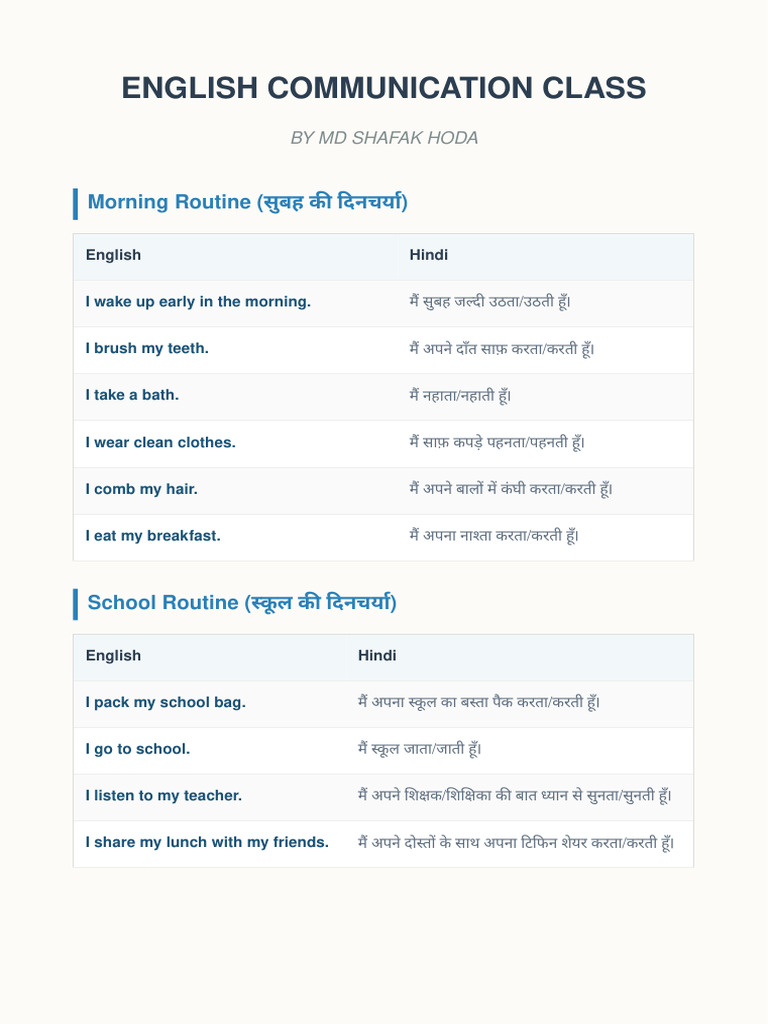 ENGLISH COMMUNICATION CLASS

BY MD SHAFAK HODA

Morning Routine (सुबह की दिनचर्या)

| English | Hindi |
|---|---|
| I wake up early in the morning. | मैं सुबह जल्दी उठता/उठती हूँ। |
| I brush my teeth. | मैं अपने दाँत साफ़ करता/करती हूँ। |
| I take a bath. | मैं नहाता/नहाती हूँ। |
| I wear clean clothes. | मैं साफ़ कपड़े पहनता/पहनती हूँ। |
| I comb my hair. | मैं अपने बालों में कंघी करता/करती हूँ। |
| I eat my breakfast. | मैं अपना नाश्ता करता/करती हूँ। |

School Routine (स्कूल की दिनचर्या)

| English | Hindi |
|---|---|
| I pack my school bag. | मैं अपना स्कूल का बस्ता पैक करता/करती हूँ। |
| I go to school. | मैं स्कूल जाता/जाती हूँ। |
| I listen to my teacher. | मैं अपने शिक्षक/शिक्षिका की बात ध्यान से सुनता/सुनती हूँ। |
| I share my lunch with my friends. | मैं अपने दोस्तों के साथ अपना टिफिन शेयर करता/करती हूँ। |